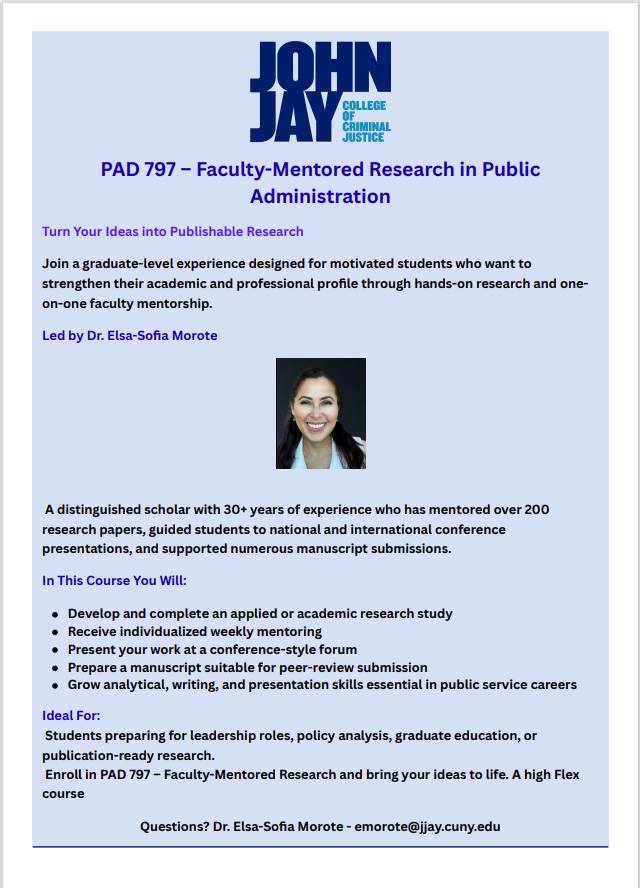 JOHN JAY COLLEGE OF CRIMINAL JUSTICE

PAD 797 – Faculty-Mentored Research in Public Administration

Turn Your Ideas into Publishable Research

Join a graduate-level experience designed for motivated students who want to strengthen their academic and professional profile through hands-on research and one-on-one faculty mentorship.

Led by Dr. Elsa-Sofia Morote

A distinguished scholar with 30+ years of experience who has mentored over 200 research papers, guided students to national and international conference presentations, and supported numerous manuscript submissions.

In This Course You Will:

- Develop and complete an applied or academic research study
- Receive individualized weekly mentoring
- Present your work at a conference-style forum
- Prepare a manuscript suitable for peer-review submission
- Grow analytical, writing, and presentation skills essential in public service careers

Ideal For:
Students preparing for leadership roles, policy analysis, graduate education, or publication-ready research.
Enroll in PAD 797 – Faculty-Mentored Research and bring your ideas to life. A high Flex course

Questions? Dr. Elsa-Sofia Morote - emorote@jjay.cuny.edu